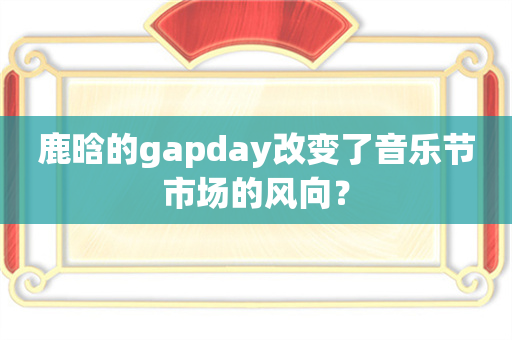 鹿晗的gapday改变了音乐节市场的风向？